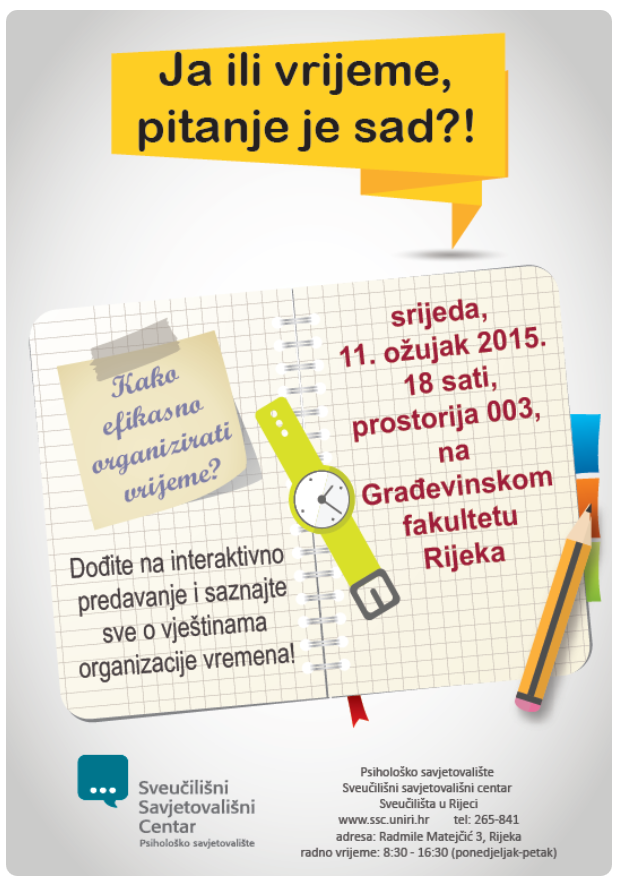 Ja ili vrijeme, pitanje je sad?!

Kako efikasno organizirati vrijeme?

Dođite na interaktivno predavanje i saznajte sve o vještinama organizacije vremena!

srijeda, 11. ožujak 2015. 18 sati, prostorija 003, na Građevinskom fakultetu Rijeka

Sveučilišni Savjetovališni Centar
Psihološko savjetovalište

Psihološko savjetovalište
Sveučilišni savjetovališni centar
Sveučilišta u Rijeci
www.ssc.uniri.hr tel: 265-841
adresa: Radmile Matejčić 3, Rijeka
radno vrijeme: 8:30 - 16:30 (ponedjeljak-petak)